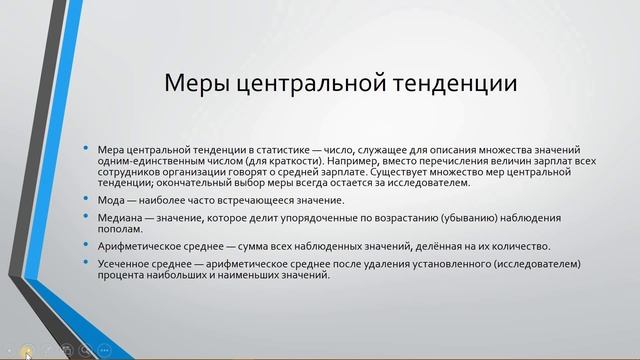 Меры центральной тенденции

• Мера центральной тенденции в статистике — число, служащее для описания множества значений одним-единственным числом (для краткости). Например, вместо перечисления величин зарплат всех сотрудников организации говорят о средней зарплате. Существует множество мер центральной тенденции; окончательный выбор меры всегда остается за исследователем.

• Мода — наиболее часто встречающееся значение.

• Медиана — значение, которое делит упорядоченные по возрастанию (убыванию) наблюдения пополам.

• Арифметическое среднее — сумма всех наблюденных значений, делённая на их количество.

• Усеченное среднее — арифметическое среднее после удаления установленного (исследователем) процента наибольших и наименьших значений.